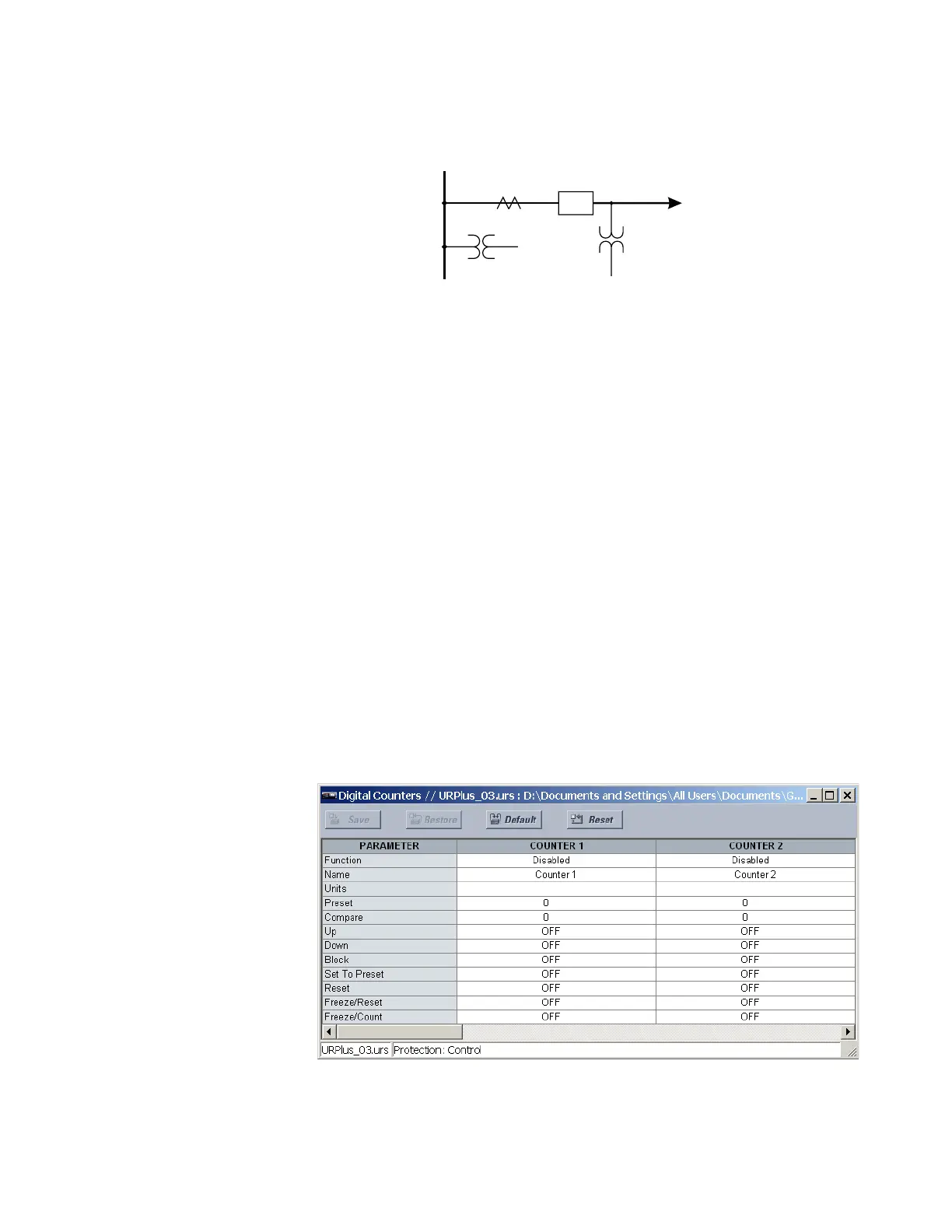 Digital Counters // URPlus_03.urs : D:\Documents and Settings\All Users\Documents\G...

Save Restore Default Reset

| PARAMETER | COUNTER 1 | COUNTER 2 |
|---|---|---|
| Function | Disabled | Disabled |
| Name | Counter 1 | Counter 2 |
| Units | | |
| Preset | 0 | 0 |
| Compare | 0 | 0 |
| Up | OFF | OFF |
| Down | OFF | OFF |
| Block | OFF | OFF |
| Set To Preset | OFF | OFF |
| Reset | OFF | OFF |
| Freeze/Reset | OFF | OFF |
| Freeze/Count | OFF | OFF |

URPlus_03.urs Protection: Control